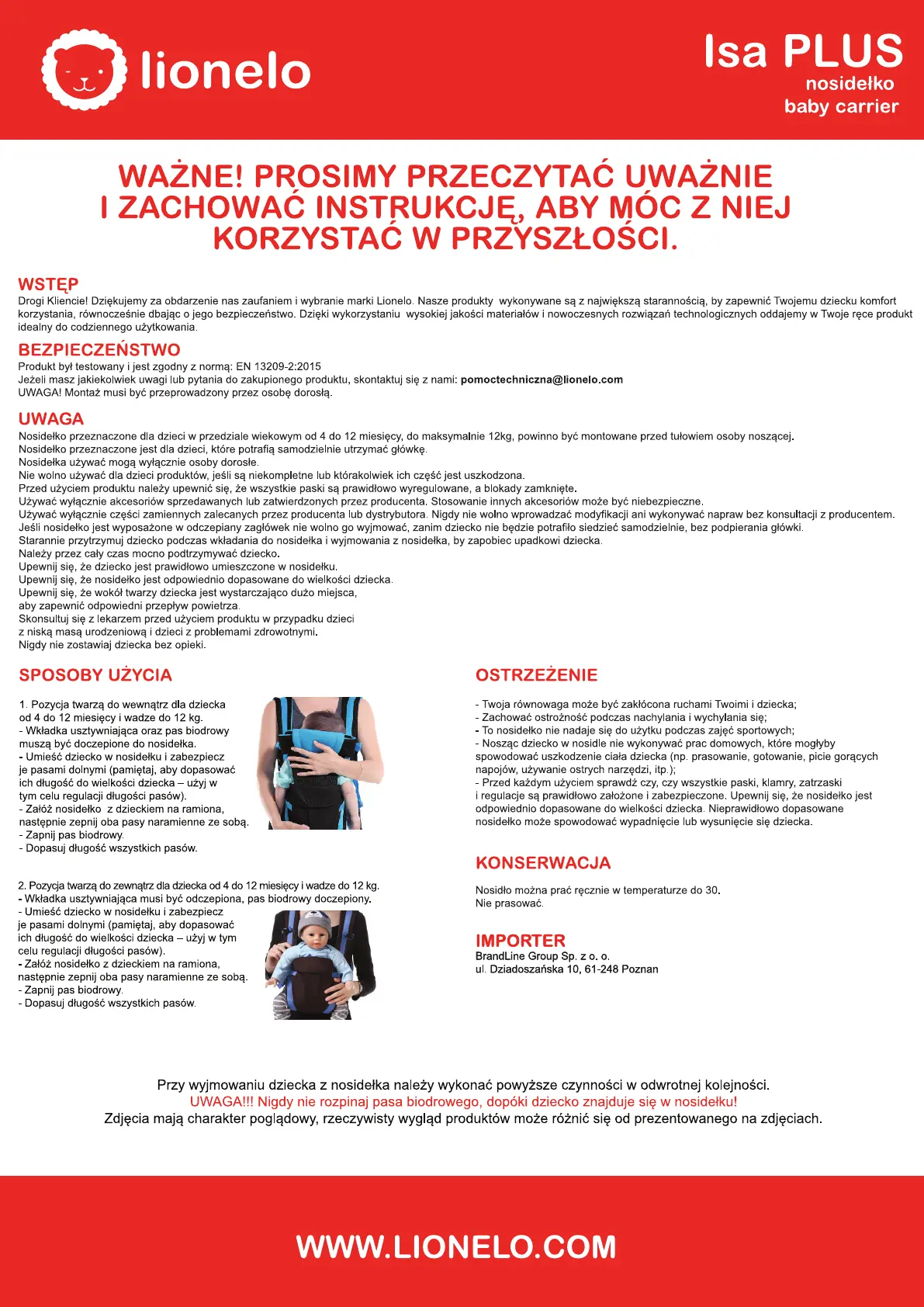 lionelo

Isa PLUS
nosidełko
baby carrier

WAŻNE! PROSIMY PRZECZYTAĆ UWAŻNIE I ZACHOWAĆ INSTRUKCJĘ, ABY MÓC Z NIEJ KORZYSTAĆ W PRZYSZŁOŚCI.

WSTĘP
Drogi Kliencie! Dziękujemy za obdarzenie nas zaufaniem i wybranie marki Lionelo. Nasze produkty wykonywane są z największą starannością, by zapewnić Twojemu dziecku komfort korzystania, równocześnie dbając o jego bezpieczeństwo. Dzięki wykorzystaniu wysokiej jakości materiałów i nowoczesnych rozwiązań technologicznych oddajemy w Twoje ręce produkt idealny do codziennego użytkowania.

BEZPIECZEŃSTWO
Produkt był testowany i jest zgodny z normą: EN 13209-2:2015
Jeżeli masz jakiekolwiek uwagi lub pytania do zakupionego produktu, skontaktuj się z nami: pomoctechniczna@lionelo.com
UWAGA! Montaż musi być przeprowadzony przez osobę dorosłą.

UWAGA
Nosidełko przeznaczone dla dzieci w przedziale wiekowym od 4 do 12 miesięcy, do maksymalnie 12kg, powinno być montowane przed tułowiem osoby noszącej.
Nosidełko przeznaczone jest dla dzieci, które potrafią samodzielnie utrzymać główkę.
Nosidełka używać mogą wyłącznie osoby dorosłe.
Nie wolno używać dla dzieci produktów, jeśli są niekompletne lub którakolwiek ich część jest uszkodzona.
Przed użyciem produktu należy upewnić się, że wszystkie paski są prawidłowo wyregulowane, a blokady zamknięte.
Używać wyłącznie akcesoriów sprzedawanych lub zatwierdzonych przez producenta. Stosowanie innych akcesoriów może być niebezpieczne.
Używać wyłącznie części zamiennych zalecanych przez producenta lub dystrybutora. Nigdy nie wolno wprowadzać modyfikacji ani wykonywać napraw bez konsultacji z producentem.
Jeśli nosidełko jest wyposażone w odczepiany zagłówek nie wolno go wyjmować, zanim dziecko nie będzie potrafiło siedzieć samodzielnie, bez podpierania główki.
Starannie przytrzymuj dziecko podczas wkładania do nosidełka i wyjmowania z nosidełka, by zapobiec upadkowi dziecka.
Należy przez cały czas mocno podtrzymywać dziecko.
Upewnij się, że dziecko jest prawidłowo umieszczone w nosidełku.
Upewnij się, że nosidełko jest odpowiednio dopasowane do wielkości dziecka.
Upewnij się, że wokół twarzy dziecka jest wystarczająco dużo miejsca, aby zapewnić odpowiedni przepływ powietrza.
Skonsultuj się z lekarzem przed użyciem produktu w przypadku dzieci z niską masą urodzeniową i dzieci z problemami zdrowotnymi.
Nigdy nie zostawiaj dziecka bez opieki.

SPOSOBY UŻYCIA

1. Pozycja twarzą do wewnątrz dla dziecka od 4 do 12 miesięcy i wadze do 12 kg.
- Wkładka usztywniająca oraz pas biodrowy muszą być doczepione do nosidełka.
- Umieść dziecko w nosidełku i zabezpiecz je pasami dolnymi (pamiętaj, aby dopasować ich długość do wielkości dziecka – użyj w tym celu regulacji długości pasów).
- Załóż nosidełko z dzieckiem na ramiona, następnie zepnij oba pasy naramienne ze sobą.
- Zapnij pas biodrowy.
- Dopasuj długość wszystkich pasów.

2. Pozycja twarzą do zewnątrz dla dziecka od 4 do 12 miesięcy i wadze do 12 kg.
- Wkładka usztywniająca musi być odczepiona, pas biodrowy doczepiony.
- Umieść dziecko w nosidełku i zabezpiecz je pasami dolnymi (pamiętaj, aby dopasować ich długość do wielkości dziecka – użyj w tym celu regulacji długości pasów).
- Załóż nosidełko z dzieckiem na ramiona, następnie zepnij oba pasy naramienne ze sobą.
- Zapnij pas biodrowy.
- Dopasuj długość wszystkich pasów.

OSTRZEŻENIE
- Twoja równowaga może być zakłócona ruchami Twoimi i dziecka;
- Zachować ostrożność podczas nachylania i wychylania się;
- To nosidełko nie nadaje się do użytku podczas zajęć sportowych;
- Nosząc dziecko w nosidle nie wykonywać prac domowych, które mogłyby spowodować uszkodzenie ciała dziecka (np. prasowanie, gotowanie, picie gorących napojów, używanie ostrych narzędzi, itp.);
- Przed każdym użyciem sprawdź czy, czy wszystkie paski, klamry, zatrzaski i regulacje są prawidłowo założone i zabezpieczone. Upewnij się, że nosidełko jest odpowiednio dopasowane do wielkości dziecka. Nieprawidłowo dopasowane nosidełko może spowodować wypadnięcie lub wysunięcie się dziecka.

KONSERWACJA
Nosidło można prać ręcznie w temperaturze do 30.
Nie prasować.

IMPORTER
BrandLine Group Sp. z o. o.
ul. Dziadoszańska 10, 61-248 Poznan

Przy wyjmowaniu dziecka z nosidełka należy wykonać powyższe czynności w odwrotnej kolejności.
UWAGA!!! Nigdy nie rozpinaj pasa biodrowego, dopóki dziecko znajduje się w nosidełku!
Zdjęcia mają charakter poglądowy, rzeczywisty wygląd produktów może różnić się od prezentowanego na zdjęciach.

WWW.LIONELO.COM